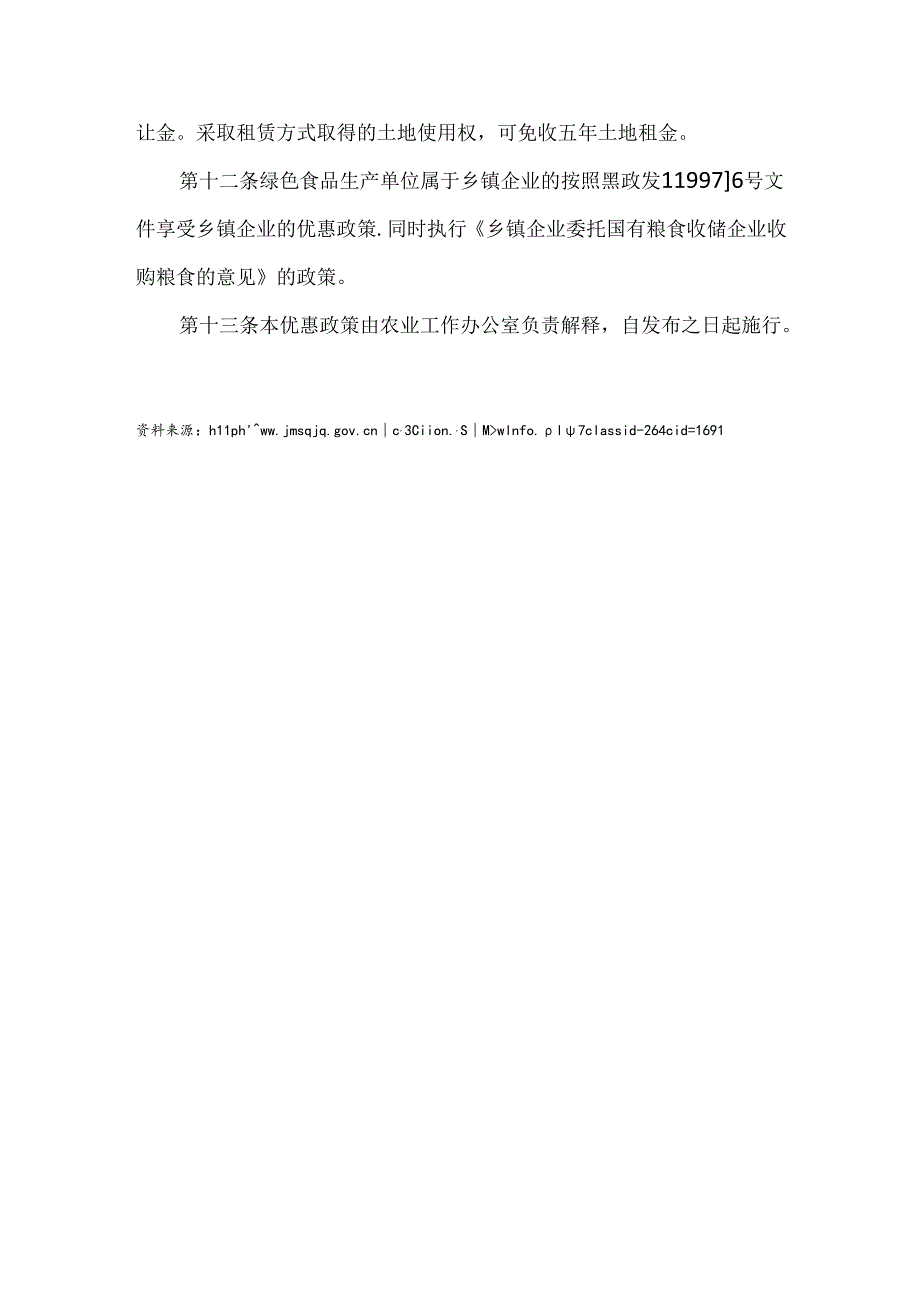 让金。采取租赁方式取得的土地使用权，可免收五年土地租金。

第十二条绿色食品生产单位属于乡镇企业的按照黑政发11997]6号文件享受乡镇企业的优惠政策.同时执行《乡镇企业委托国有粮食收储企业收购粮食的意见》的政策。

第十三条本优惠政策由农业工作办公室负责解释，自发布之日起施行。

资料来源：h11ph'^ww.jmsqjq.gov.cn|c·3Ciion.·S|M>wInfo.ρlψ7classid-264cid=1691